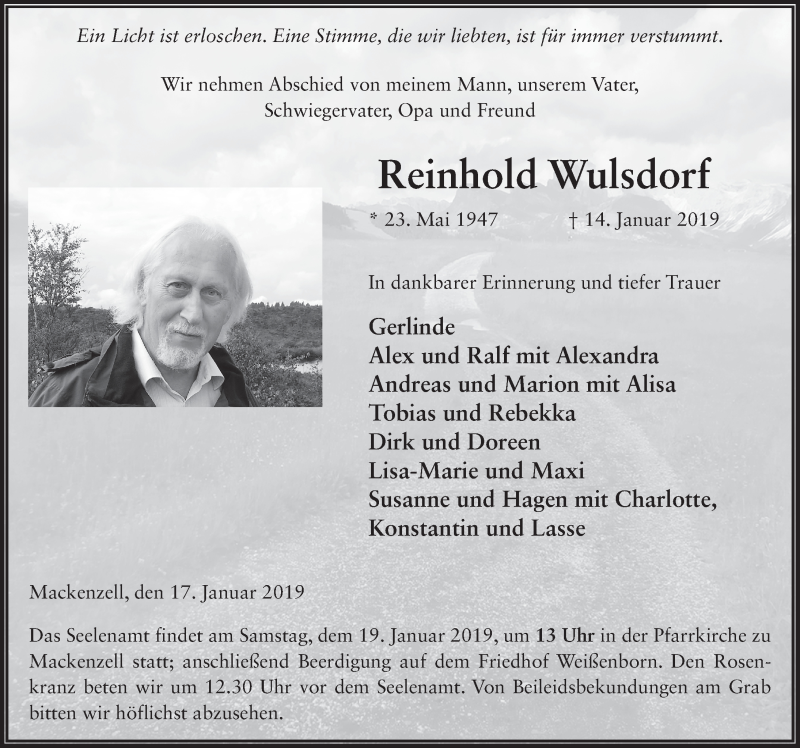 Ein Licht ist erloschen. Eine Stimme, die wir liebten, ist für immer verstummt.

Wir nehmen Abschied von meinem Mann, unserem Vater, Schwiegervater, Opa und Freund

Reinhold Wulsdorf

* 23. Mai 1947 † 14. Januar 2019

In dankbarer Erinnerung und tiefer Trauer

Gerlinde
Alex und Ralf mit Alexandra
Andreas und Marion mit Alisa
Tobias und Rebekka
Dirk und Doreen
Lisa-Marie und Maxi
Susanne und Hagen mit Charlotte, Konstantin und Lasse

Mackenzell, den 17. Januar 2019

Das Seelenamt findet am Samstag, dem 19. Januar 2019, um 13 Uhr in der Pfarrkirche zu Mackenzell statt; anschließend Beerdigung auf dem Friedhof Weißenborn. Den Rosenkranz beten wir um 12.30 Uhr vor dem Seelenamt. Von Beileidsbekundungen am Grab bitten wir höflichst abzusehen.